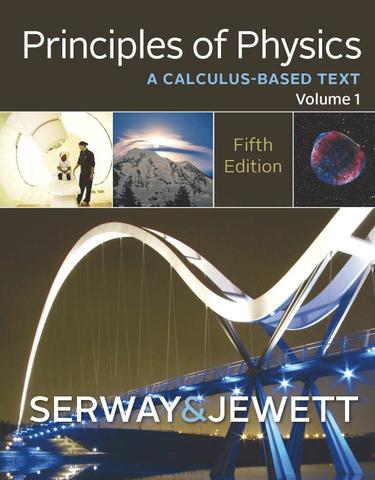 Principles of Physics
A CALCULUS-BASED TEXT
Volume 1

Fifth Edition

SERWAY&JEWETT